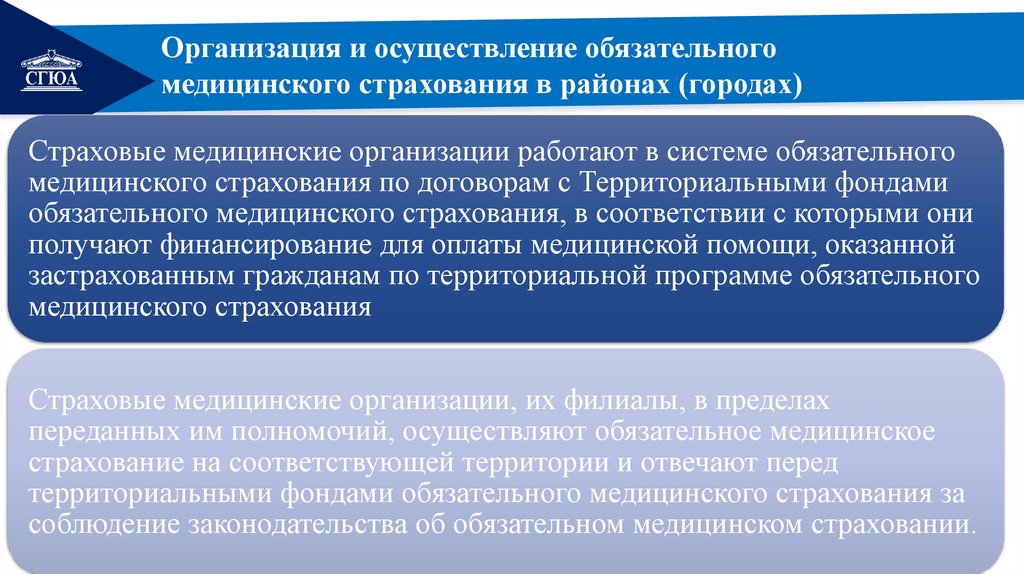 СГЮА

Организация и осуществление обязательного медицинского страхования в районах (городах)

Страховые медицинские организации работают в системе обязательного медицинского страхования по договорам с Территориальными фондами обязательного медицинского страхования, в соответствии с которыми они получают финансирование для оплаты медицинской помощи, оказанной застрахованным гражданам по территориальной программе обязательного медицинского страхования

Страховые медицинские организации, их филиалы, в пределах переданных им полномочий, осуществляют обязательное медицинское страхование на соответствующей территории и отвечают перед территориальными фондами обязательного медицинского страхования за соблюдение законодательства об обязательном медицинском страховании.